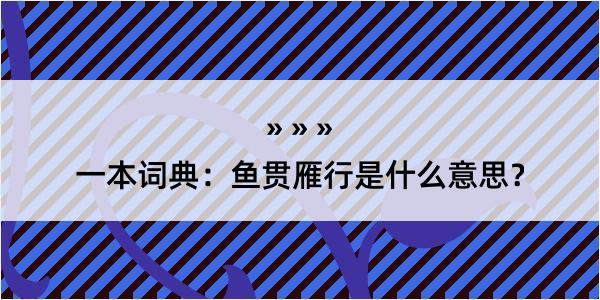 » » »

一本词典：鱼贯雁行是什么意思？